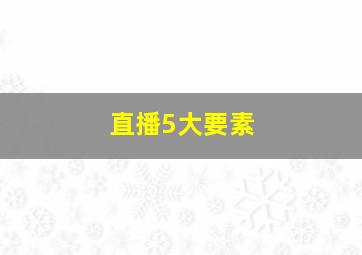 直播5大要素